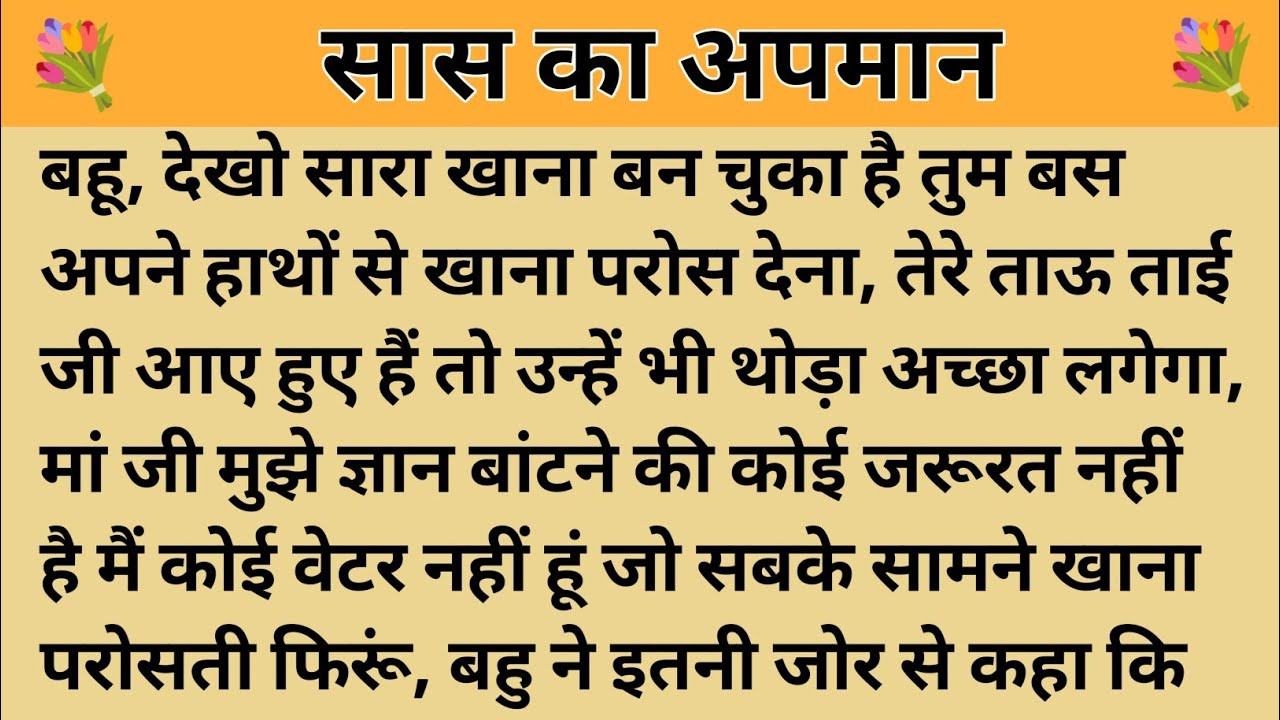 सास का अपमान

बहू, देखो सारा खाना बन चुका है तुम बस अपने हाथों से खाना परोस देना, तेरे ताऊ ताई जी आए हुए हैं तो उन्हें भी थोड़ा अच्छा लगेगा, मां जी मुझे ज्ञान बांटने की कोई जरूरत नहीं है मैं कोई वेटर नहीं हूं जो सबके सामने खाना परोसती फिरूं, बहु ने इतनी जोर से कहा कि